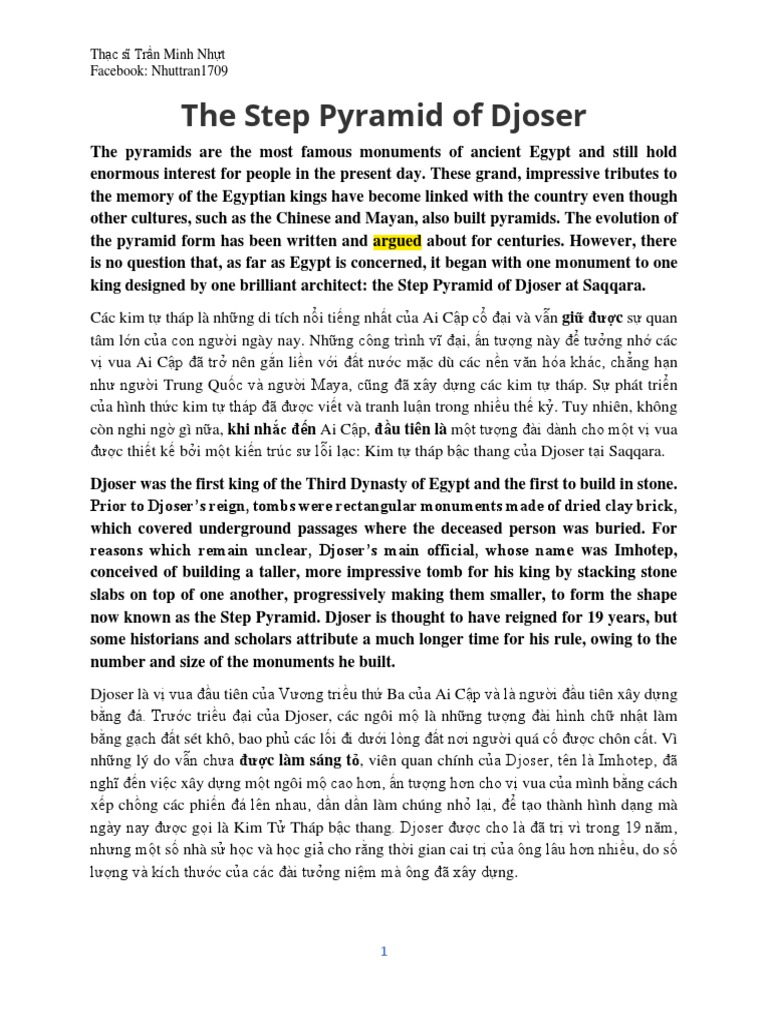 Thạc sĩ Trần Minh Nhựt
Facebook: Nhuttran1709

The Step Pyramid of Djoser

The pyramids are the most famous monuments of ancient Egypt and still hold enormous interest for people in the present day. These grand, impressive tributes to the memory of the Egyptian kings have become linked with the country even though other cultures, such as the Chinese and Mayan, also built pyramids. The evolution of the pyramid form has been written and argued about for centuries. However, there is no question that, as far as Egypt is concerned, it began with one monument to one king designed by one brilliant architect: the Step Pyramid of Djoser at Saqqara.

Các kim tự tháp là những di tích nổi tiếng nhất của Ai Cập cổ đại và vẫn giữ được sự quan tâm lớn của con người ngày nay. Những công trình vĩ đại, ấn tượng này để tưởng nhớ các vị vua Ai Cập đã trở nên gắn liền với đất nước mặc dù các nền văn hóa khác, chẳng hạn như người Trung Quốc và người Maya, cũng đã xây dựng các kim tự tháp. Sự phát triển của hình thức kim tự tháp đã được viết và tranh luận trong nhiều thế kỷ. Tuy nhiên, không còn nghi ngờ gì nữa, khi nhắc đến Ai Cập, đầu tiên là một tượng đài dành cho một vị vua được thiết kế bởi một kiến trúc sư lỗi lạc: Kim tự tháp bậc thang của Djoser tại Saqqara.

Djoser was the first king of the Third Dynasty of Egypt and the first to build in stone. Prior to Djoser's reign, tombs were rectangular monuments made of dried clay brick, which covered underground passages where the deceased person was buried. For reasons which remain unclear, Djoser's main official, whose name was Imhotep, conceived of building a taller, more impressive tomb for his king by stacking stone slabs on top of one another, progressively making them smaller, to form the shape now known as the Step Pyramid. Djoser is thought to have reigned for 19 years, but some historians and scholars attribute a much longer time for his rule, owing to the number and size of the monuments he built.

Djoser là vị vua đầu tiên của Vương triều thứ Ba của Ai Cập và là người đầu tiên xây dựng bằng đá. Trước triều đại của Djoser, các ngôi mộ là những tượng đài hình chữ nhật làm bằng gạch đất sét khô, bao phủ các lối đi dưới lòng đất nơi người quá cố được chôn cất. Vì những lý do vẫn chưa được làm sáng tỏ, viên quan chính của Djoser, tên là Imhotep, đã nghĩ đến việc xây dựng một ngôi mộ cao hơn, ấn tượng hơn cho vị vua của mình bằng cách xếp chồng các phiến đá lên nhau, dần dần làm chúng nhỏ lại, để tạo thành hình dạng mà ngày nay được gọi là Kim Tử Tháp bậc thang. Djoser được cho là đã trị vì trong 19 năm, nhưng một số nhà sử học và học giả cho rằng thời gian cai trị của ông lâu hơn nhiều, do số lượng và kích thước của các đài tưởng niệm mà ông đã xây dựng.

1